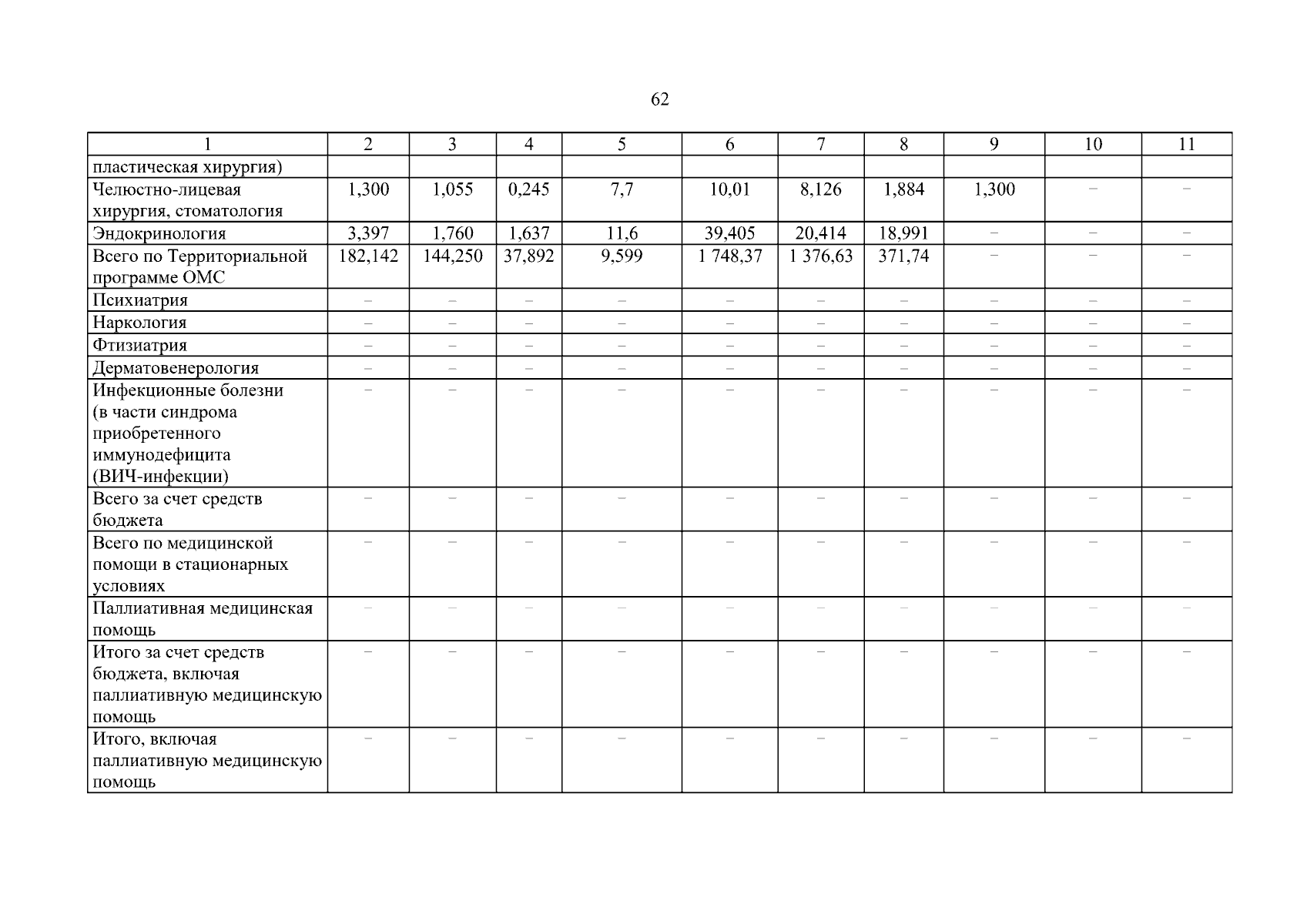 62

| 1 | 2 | 3 | 4 | 5 | 6 | 7 | 8 | 9 | 10 | 11 |
|---|---|---|---|---|---|---|---|---|---|---|
| пластическая хирургия) | | | | | | | | | | |
| Челюстно-лицевая хирургия, стоматология | 1,300 | 1,055 | 0,245 | 7,7 | 10,01 | 8,126 | 1,884 | 1,300 | – | – |
| Эндокринология | 3,397 | 1,760 | 1,637 | 11,6 | 39,405 | 20,414 | 18,991 | – | – | – |
| Всего по Территориальной программе ОМС | 182,142 | 144,250 | 37,892 | 9,599 | 1 748,37 | 1 376,63 | 371,74 | – | – | – |
| Психиатрия | – | – | – | – | – | – | – | – | – | – |
| Наркология | – | – | – | – | – | – | – | – | – | – |
| Фтизиатрия | – | – | – | – | – | – | – | – | – | – |
| Дерматовенерология | – | – | – | – | – | – | – | – | – | – |
| Инфекционные болезни (в части синдрома приобретенного иммунодефицита (ВИЧ-инфекции) | – | – | – | – | – | – | – | – | – | – |
| Всего за счет средств бюджета | – | – | – | – | – | – | – | – | – | – |
| Всего по медицинской помощи в стационарных условиях | – | – | – | – | – | – | – | – | – | – |
| Паллиативная медицинская помощь | – | – | – | – | – | – | – | – | – | – |
| Итого за счет средств бюджета, включая паллиативную медицинскую помощь | – | – | – | – | – | – | – | – | – | – |
| Итого, включая паллиативную медицинскую помощь | – | – | – | – | – | – | – | – | – | – |